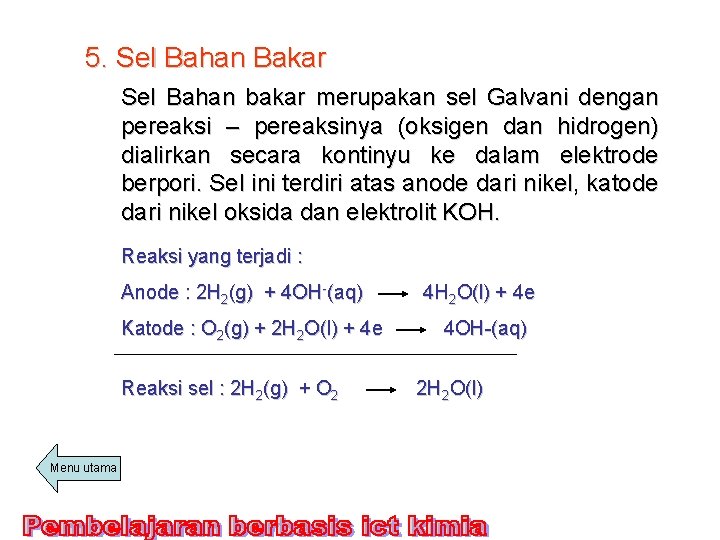 5. Sel Bahan Bakar

Sel Bahan bakar merupakan sel Galvani dengan pereaksi – pereaksinya (oksigen dan hidrogen) dialirkan secara kontinyu ke dalam elektrode berpori. Sel ini terdiri atas anode dari nikel, katode dari nikel oksida dan elektrolit KOH.

Reaksi yang terjadi :

Anode : $2H_2(g) + 4OH^-(aq) \longrightarrow 4H_2O(l) + 4e$

Katode : $O_2(g) + 2H_2O(l) + 4e \longrightarrow 4OH-(aq)$

Reaksi sel : $2H_2(g) + O_2 \longrightarrow 2H_2O(l)$

Menu utama

Pembelajaran berbasis ict kimia